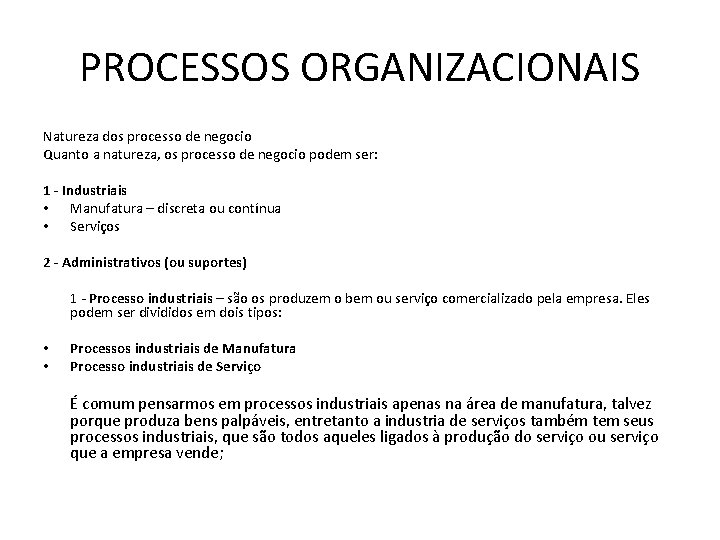 PROCESSOS ORGANIZACIONAIS

Natureza dos processo de negocio
Quanto a natureza, os processo de negocio podem ser:

1 - Industriais
• Manufatura – discreta ou contínua
• Serviços

2 - Administrativos (ou suportes)

1 - Processo industriais – são os produzem o bem ou serviço comercializado pela empresa. Eles podem ser divididos em dois tipos:

• Processos industriais de Manufatura
• Processo industriais de Serviço

É comum pensarmos em processos industriais apenas na área de manufatura, talvez porque produza bens palpáveis, entretanto a industria de serviços também tem seus processos industriais, que são todos aqueles ligados à produção do serviço ou serviço que a empresa vende;